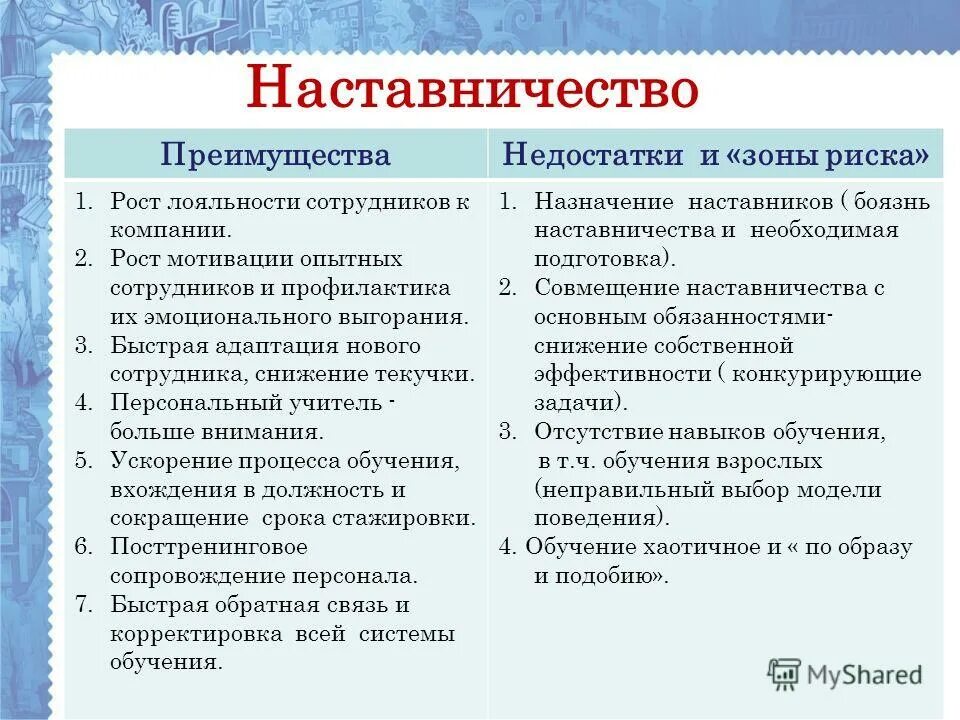 Наставничество

| Преимущества | Недостатки и «зоны риска» |
|---|---|
| 1. Рост лояльности сотрудников к компании. 2. Рост мотивации опытных сотрудников и профилактика их эмоционального выгорания. 3. Быстрая адаптация нового сотрудника, снижение текучки. 4. Персональный учитель - больше внимания. 5. Ускорение процесса обучения, вхождения в должность и сокращение срока стажировки. 6. Посттренинговое сопровождение персонала. 7. Быстрая обратная связь и корректировка всей системы обучения. | 1. Назначение наставников ( боязнь наставничества и необходимая подготовка). 2. Совмещение наставничества с основным обязанностями- снижение собственной эффективности ( конкурирующие задачи). 3. Отсутствие навыков обучения, в т.ч. обучения взрослых (неправильный выбор модели поведения). 4. Обучение хаотичное и « по образу и подобию». |

MyShared